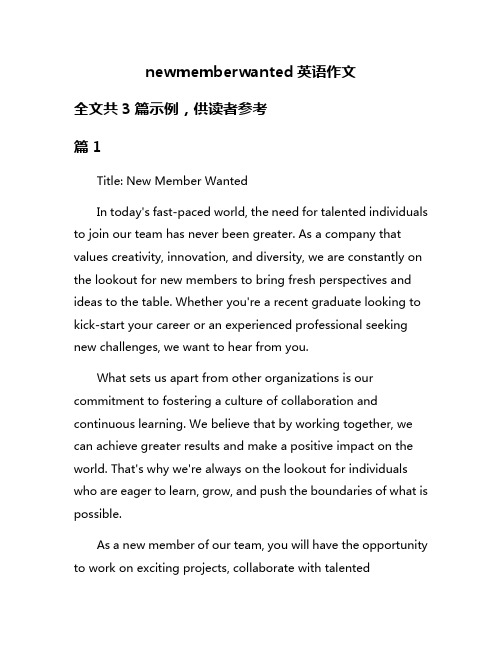 newmemberwanted 英语作文

全文共 3 篇示例，供读者参考

篇 1

Title: New Member Wanted

In today's fast-paced world, the need for talented individuals to join our team has never been greater. As a company that values creativity, innovation, and diversity, we are constantly on the lookout for new members to bring fresh perspectives and ideas to the table. Whether you're a recent graduate looking to kick-start your career or an experienced professional seeking new challenges, we want to hear from you.

What sets us apart from other organizations is our commitment to fostering a culture of collaboration and continuous learning. We believe that by working together, we can achieve greater results and make a positive impact on the world. That's why we're always on the lookout for individuals who are eager to learn, grow, and push the boundaries of what is possible.

As a new member of our team, you will have the opportunity to work on exciting projects, collaborate with talented